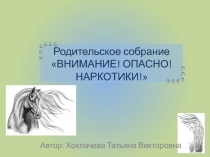 Родительское собрание «ВНИМАНИЕ! ОПАСНО! НАРКОТИКИ!»

Автор: Хохлачева Татьяна Викторовна